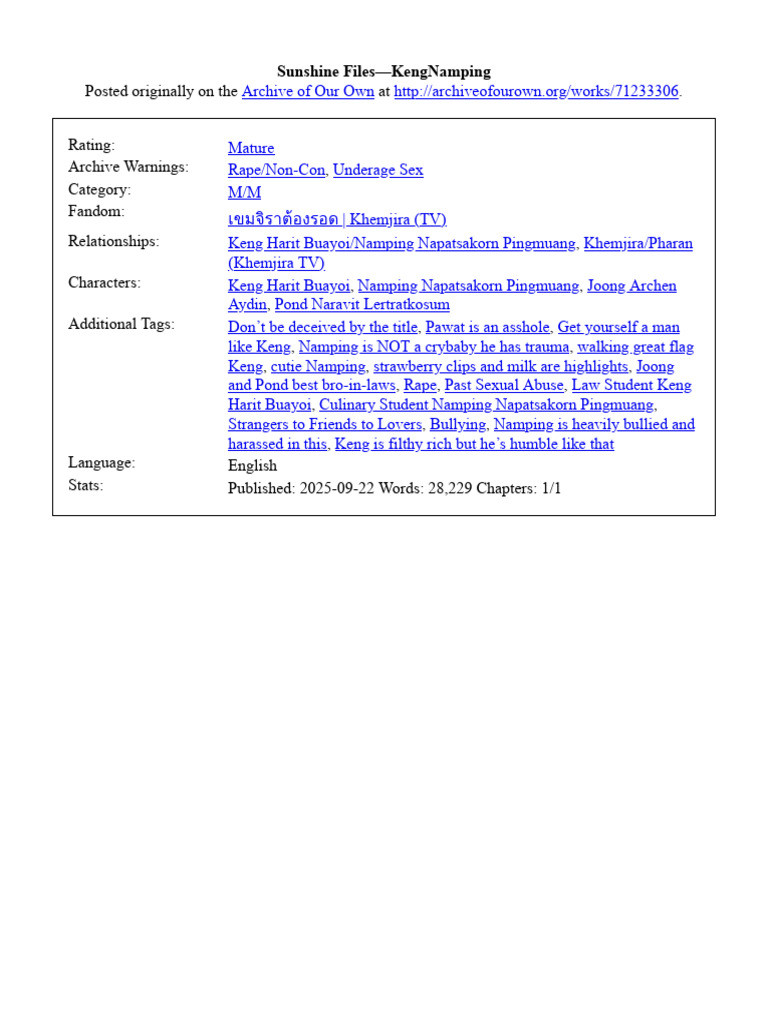 Sunshine Files—KengNamping
Posted originally on the Archive of Our Own at http://archiveofourown.org/works/71233306.

| | |
|---|---|
| Rating: | Mature |
| Archive Warnings: | Rape/Non-Con, Underage Sex |
| Category: | M/M |
| Fandom: | เขมจิราต้องรอด \| Khemjira (TV) |
| Relationships: | Keng Harit Buayoi/Namping Napatsakorn Pingmuang, Khemjira/Pharan (Khemjira TV) |
| Characters: | Keng Harit Buayoi, Namping Napatsakorn Pingmuang, Joong Archen Aydin, Pond Naravit Lertratkosum |
| Additional Tags: | Don't be deceived by the title, Pawat is an asshole, Get yourself a man like Keng, Namping is NOT a crybaby he has trauma, walking great flag Keng, cutie Namping, strawberry clips and milk are highlights, Joong and Pond best bro-in-laws, Rape, Past Sexual Abuse, Law Student Keng Harit Buayoi, Culinary Student Namping Napatsakorn Pingmuang, Strangers to Friends to Lovers, Bullying, Namping is heavily bullied and harassed in this, Keng is filthy rich but he's humble like that |
| Language: | English |
| Stats: | Published: 2025-09-22 Words: 28,229 Chapters: 1/1 |